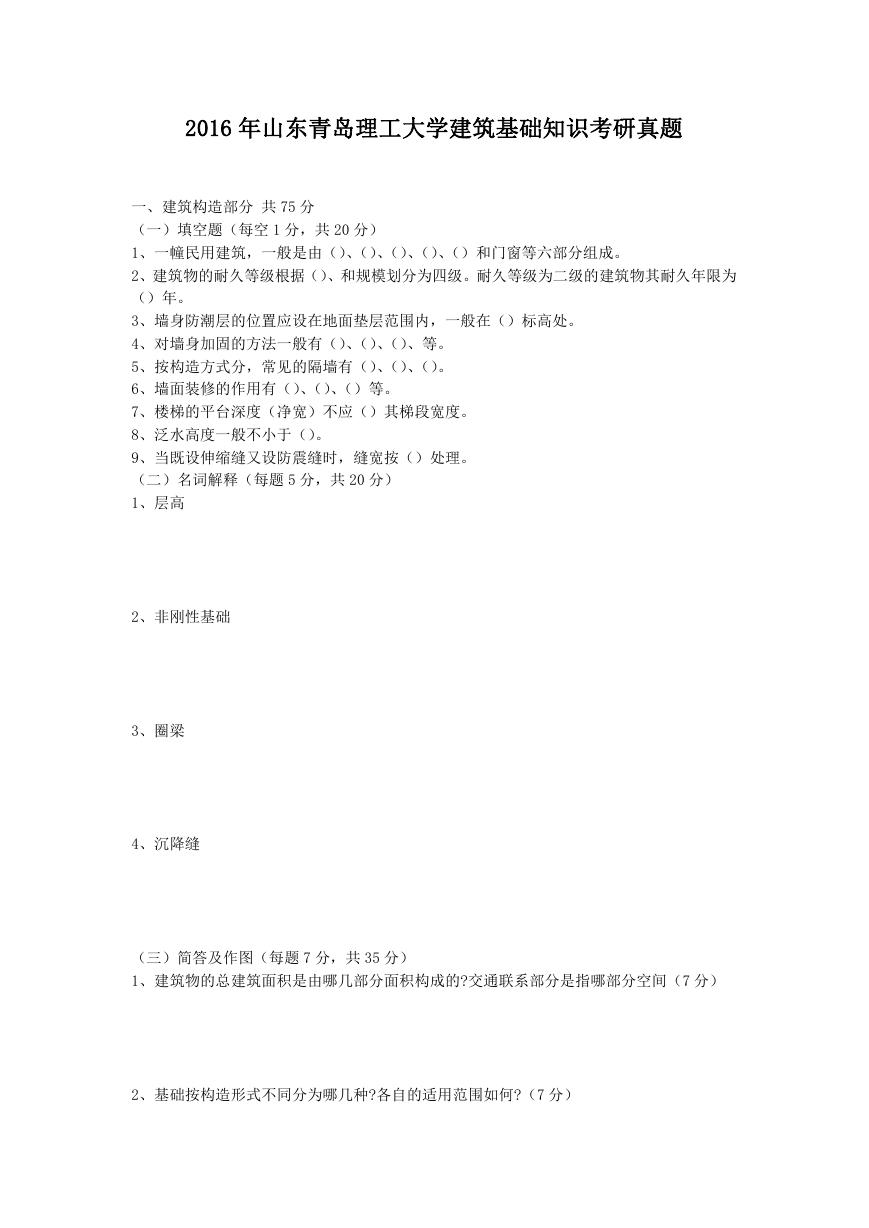 2016年山东青岛理工大学建筑基础知识考研真题

一、建筑构造部分 共75分
（一）填空题（每空1分，共20分）
1、一幢民用建筑，一般是由（）、（）、（）、（）、（）和门窗等六部分组成。
2、建筑物的耐久等级根据（）、和规模划分为四级。耐久等级为二级的建筑物其耐久年限为（）年。
3、墙身防潮层的位置应设在地面垫层范围内，一般在（）标高处。
4、对墙身加固的方法一般有（）、（）、（）、等。
5、按构造方式分，常见的隔墙有（）、（）、（）。
6、墙面装修的作用有（）、（）、（）等。
7、楼梯的平台深度（净宽）不应（）其梯段宽度。
8、泛水高度一般不小于（）。
9、当既设伸缩缝又设防震缝时，缝宽按（）处理。
（二）名词解释（每题5分，共20分）
1、层高

2、非刚性基础

3、圈梁

4、沉降缝

（三）简答及作图（每题7分，共35分）
1、建筑物的总建筑面积是由哪几部分面积构成的?交通联系部分是指哪部分空间（7分）

2、基础按构造形式不同分为哪几种?各自的适用范围如何?（7分）